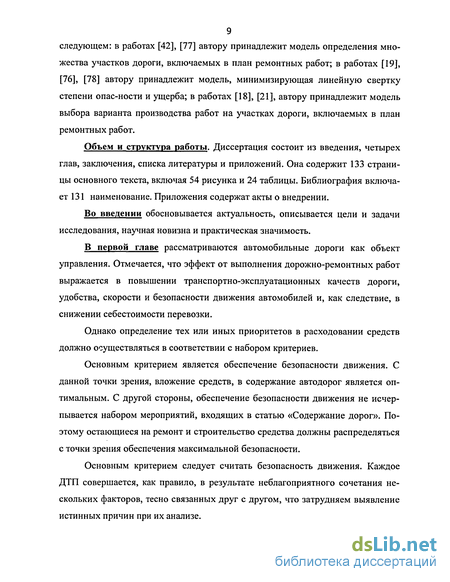 9

следующем: в работах [42], [77] автору принадлежит модель определения множества участков дороги, включаемых в план ремонтных работ; в работах [19], [76], [78] автору принадлежит модель, минимизирующая линейную свертку степени опас-ности и ущерба; в работах [18], [21], автору принадлежит модель выбора варианта производства работ на участках дороги, включаемых в план ремонтных работ.

Объем и структура работы. Диссертация состоит из введения, четырех глав, заключения, списка литературы и приложений. Она содержит 133 страницы основного текста, включая 54 рисунка и 24 таблицы. Библиография включает 131 наименование. Приложения содержат акты о внедрении.

Во введении обосновывается актуальность, описывается цели и задачи исследования, научная новизна и практическая значимость.

В первой главе рассматриваются автомобильные дороги как объект управления. Отмечается, что эффект от выполнения дорожно-ремонтных работ выражается в повышении транспортно-эксплуатационных качеств дороги, удобства, скорости и безопасности движения автомобилей и, как следствие, в снижении себестоимости перевозки.

Однако определение тех или иных приоритетов в расходовании средств должно осуществляться в соответствии с набором критериев.

Основным критерием является обеспечение безопасности движения. С данной точки зрения, вложение средств, в содержание автодорог является оптимальным. С другой стороны, обеспечение безопасности движения не исчерпывается набором мероприятий, входящих в статью «Содержание дорог». Поэтому остающиеся на ремонт и строительство средства должны распределяться с точки зрения обеспечения максимальной безопасности.

Основным критерием следует считать безопасность движения. Каждое ДТП совершается, как правило, в результате неблагоприятного сочетания нескольких факторов, тесно связанных друг с другом, что затрудняем выявление истинных причин при их анализе.

dsLib.net
библиотека диссертаций